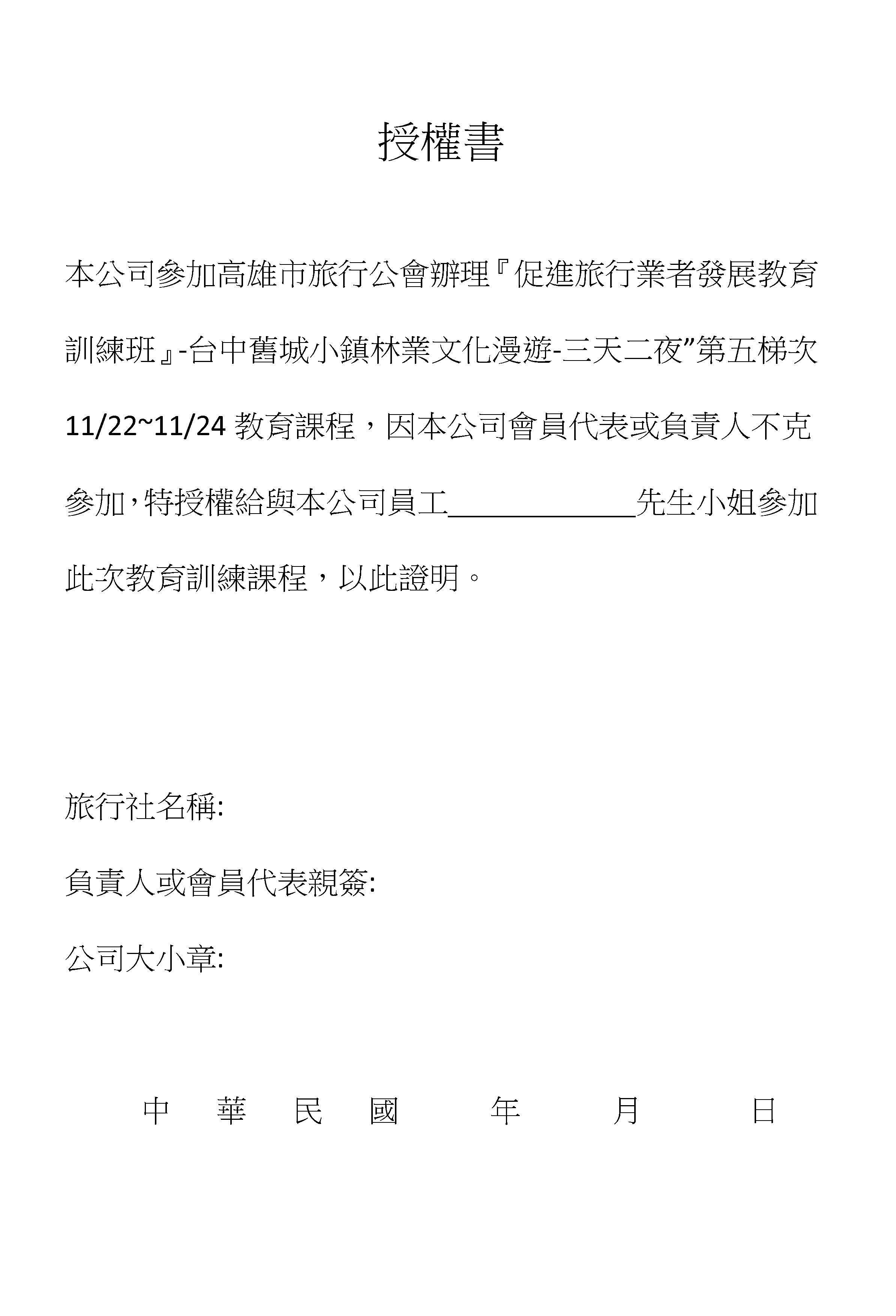 授權書

本公司參加高雄市旅行公會辦理『促進旅行業者發展教育訓練班』-台中舊城小鎮林業文化漫遊-三天二夜"第五梯次 11/22~11/24 教育課程，因本公司會員代表或負責人不克參加,特授權給與本公司員工____________先生小姐參加此次教育訓練課程，以此證明。

旅行社名稱:

負責人或會員代表親簽:

公司大小章:

中 華 民 國 年 月 日